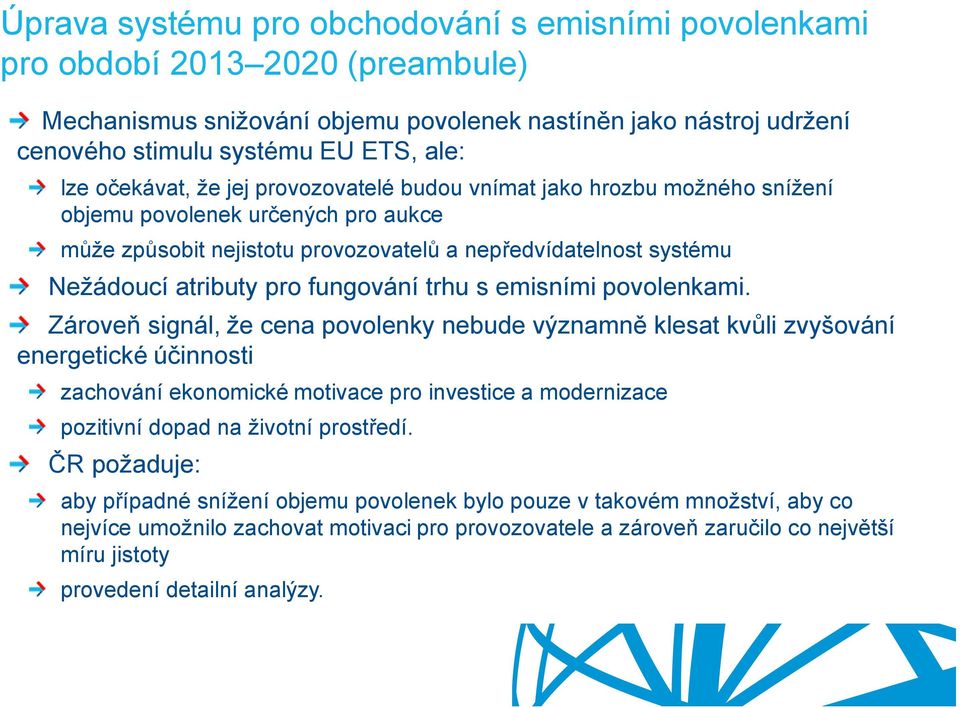 Úprava systému pro obchodování s emisními povolenkami pro období 2013–2020 (preambule)

Mechanismus snižování objemu povolenek nastíněn jako nástroj udržení cenového stimulu systému EU ETS, ale:

lze očekávat, že jej provozovatelé budou vnímat jako hrozbu možného snížení objemu povolenek určených pro aukce

může způsobit nejistotu provozovatelů a nepředvídatelnost systému

Nežádoucí atributy pro fungování trhu s emisními povolenkami.

Zároveň signál, že cena povolenky nebude významně klesat kvůli zvyšování energetické účinnosti

zachování ekonomické motivace pro investice a modernizace

pozitivní dopad na životní prostředí.

ČR požaduje:

aby případné snížení objemu povolenek bylo pouze v takovém množství, aby co nejvíce umožnilo zachovat motivaci pro provozovatele a zároveň zaručilo co největší míru jistoty

provedení detailní analýzy.